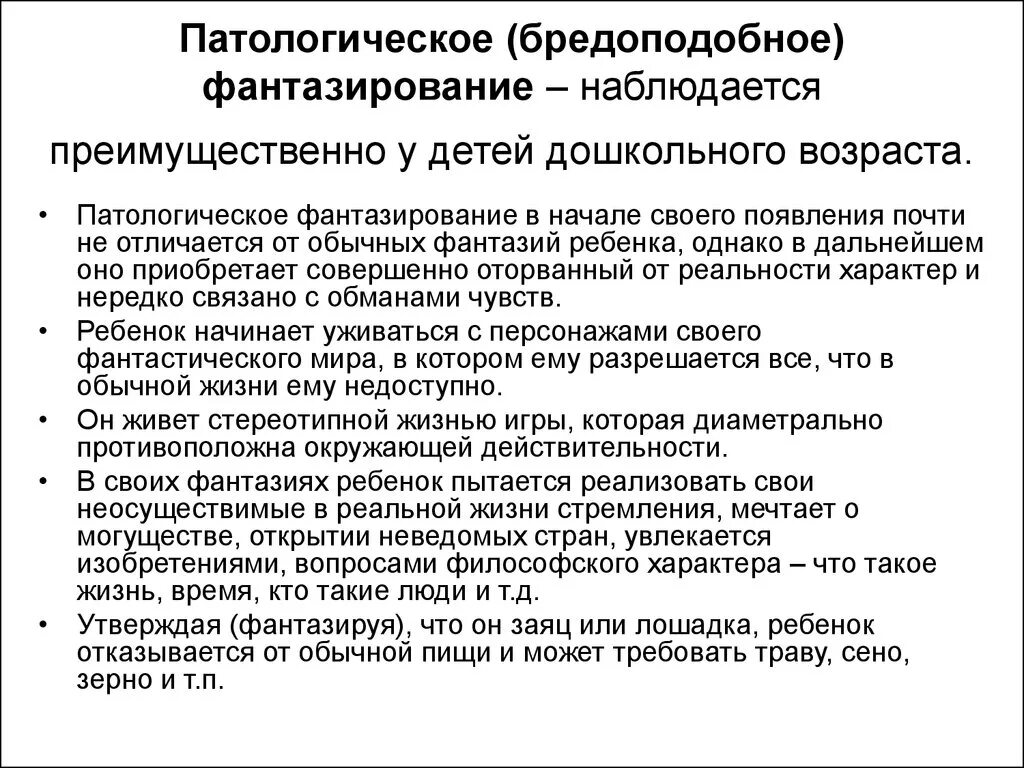 Патологическое (бредоподобное) фантазирование – наблюдается преимущественно у детей дошкольного возраста.

• Патологическое фантазирование в начале своего появления почти не отличается от обычных фантазий ребенка, однако в дальнейшем оно приобретает совершенно оторванный от реальности характер и нередко связано с обманами чувств.

• Ребенок начинает уживаться с персонажами своего фантастического мира, в котором ему разрешается все, что в обычной жизни ему недоступно.

• Он живет стереотипной жизнью игры, которая диаметрально противоположна окружающей действительности.

• В своих фантазиях ребенок пытается реализовать свои неосуществимые в реальной жизни стремления, мечтает о могуществе, открытии неведомых стран, увлекается изобретениями, вопросами философского характера – что такое жизнь, время, кто такие люди и т.д.

• Утверждая (фантазируя), что он заяц или лошадка, ребенок отказывается от обычной пищи и может требовать траву, сено, зерно и т.п.